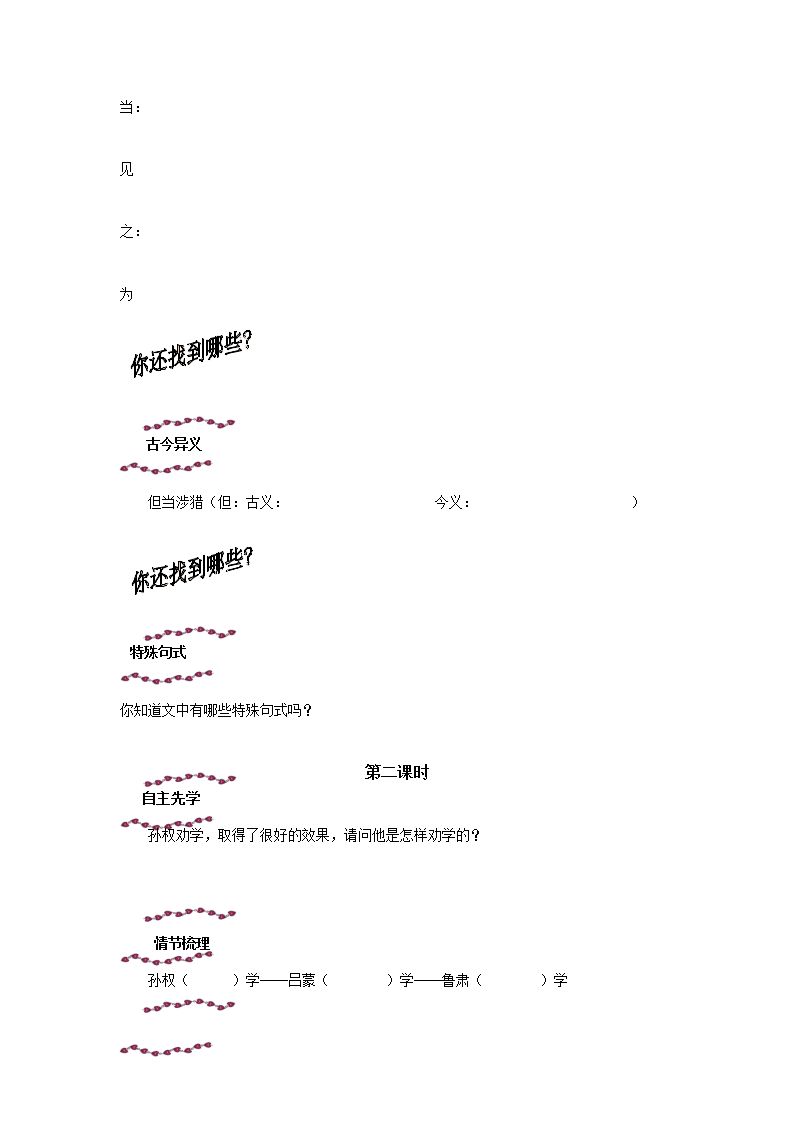 当：

见

之：

为

你还找到哪些?

古今异义

但当涉猎（但：古义：　今义：　）

你还找到哪些?

特殊句式

你知道文中有哪些特殊句式吗？

第二课时

自主先学

孙权劝学，取得了很好的效果，请问他是怎样劝学的？

情节梳理

孙权（　）学——吕蒙（　）学——鲁肃（　）学